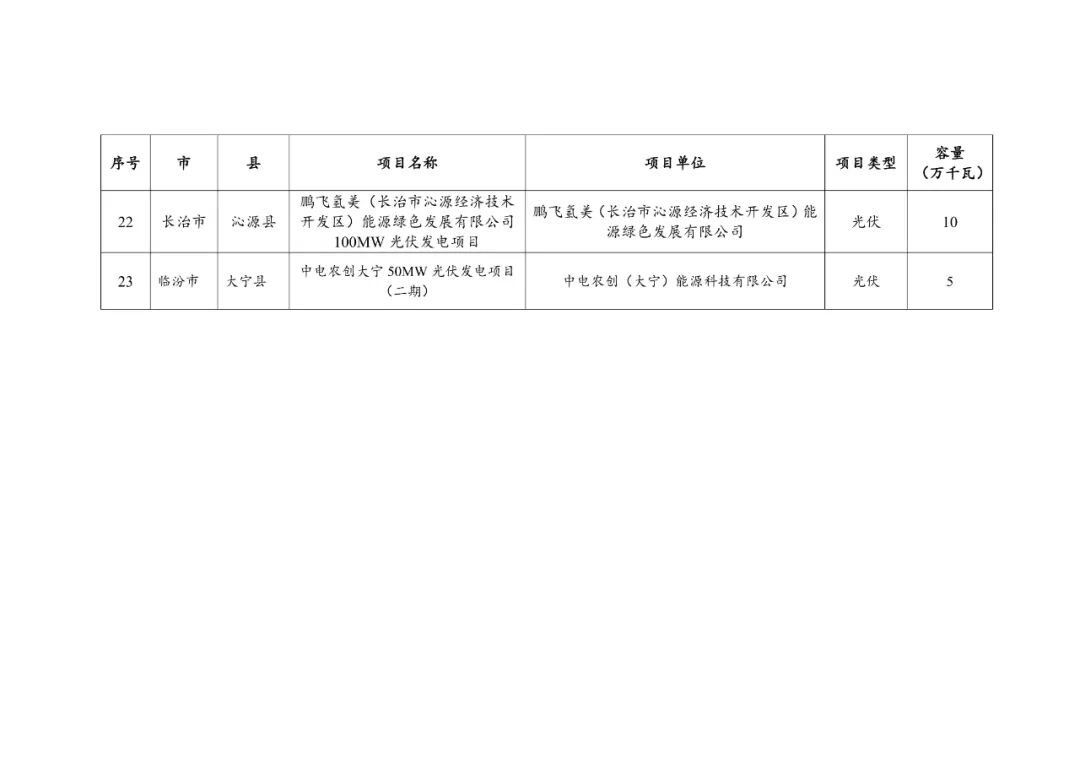 | 序号 | 市 | 县 | 项目名称 | 项目单位 | 项目类型 | 容量（万千瓦） |
|---|---|---|---|---|---|---|
| 22 | 长治市 | 沁源县 | 鹏飞氢美（长治市沁源经济技术开发区）能源绿色发展有限公司100MW光伏发电项目 | 鹏飞氢美（长治市沁源经济技术开发区）能源绿色发展有限公司 | 光伏 | 10 |
| 23 | 临汾市 | 大宁县 | 中电农创大宁50MW光伏发电项目（二期） | 中电农创（大宁）能源科技有限公司 | 光伏 | 5 |